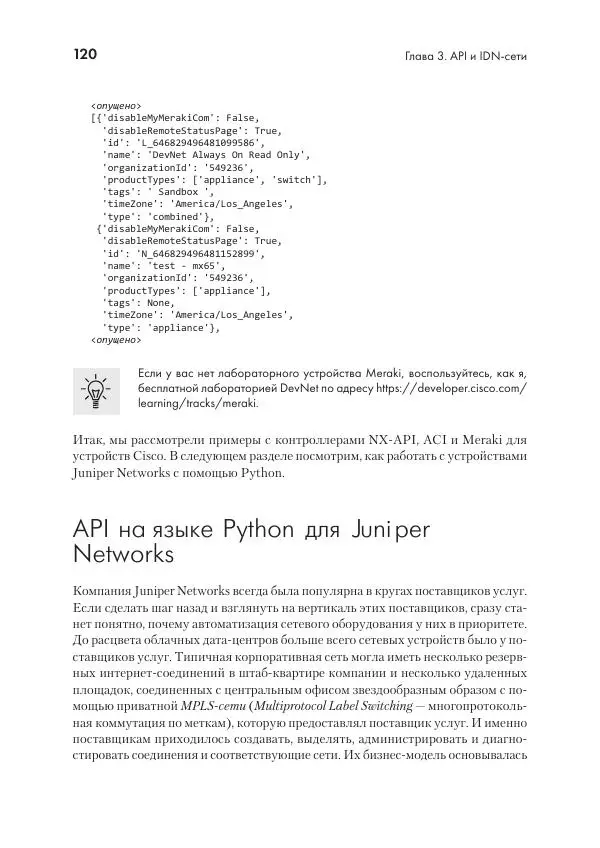 120

Глава 3. API и IDN-сети

<опущено>
[{'disableMyMerakiCom': False,
  'disableRemoteStatusPage': True,
  'id': 'L_646829496481099586',
  'name': 'DevNet Always On Read Only',
  'organizationId': '549236',
  'productTypes': ['appliance', 'switch'],
  'tags': ' Sandbox ',
  'timeZone': 'America/Los_Angeles',
  'type': 'combined'},
 {'disableMyMerakiCom': False,
  'disableRemoteStatusPage': True,
  'id': 'N_646829496481152899',
  'name': 'test - mx65',
  'organizationId': '549236',
  'productTypes': ['appliance'],
  'tags': None,
  'timeZone': 'America/Los_Angeles',
  'type': 'appliance'},
<опущено>

Если у вас нет лабораторного устройства Meraki, воспользуйтесь, как я, бесплатной лабораторией DevNet по адресу https://developer.cisco.com/learning/tracks/meraki.

Итак, мы рассмотрели примеры с контроллерами NX-API, ACI и Meraki для устройств Cisco. В следующем разделе посмотрим, как работать с устройствами Juniper Networks с помощью Python.

API на языке Python для Juniper Networks

Компания Juniper Networks всегда была популярна в кругах поставщиков услуг. Если сделать шаг назад и взглянуть на вертикаль этих поставщиков, сразу станет понятно, почему автоматизация сетевого оборудования у них в приоритете. До расцвета облачных дата-центров больше всего сетевых устройств было у поставщиков услуг. Типичная корпоративная сеть могла иметь несколько резервных интернет-соединений в штаб-квартире компании и несколько удаленных площадок, соединенных с центральным офисом звездообразным образом с помощью приватной MPLS-сети (Multiprotocol Label Switching — многопротокольная коммутация по меткам), которую предоставлял поставщик услуг. И именно поставщикам приходилось создавать, выделять, администрировать и диагностировать соединения и соответствующие сети. Их бизнес-модель основывалась